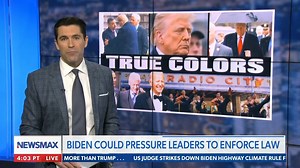 TRUE COLORS

RADIO CITY

NEWSMAX

BIDEN COULD PRESSURE LEADERS TO ENFORCE LAW

4:03 PT LIVE

MORE THAN TRUMP . . . US JUDGE STRIKES DOWN BIDEN HIGHWAY CLIMATE RULE F